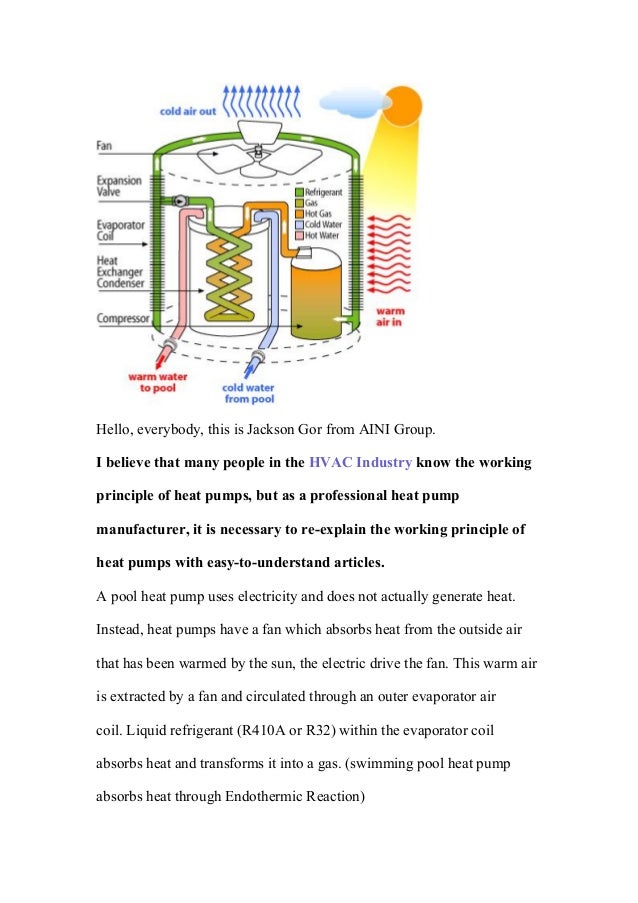 cold air out

Fan

Expansion Valve

Evaporator Coil

Heat Exchanger Condenser

Compressor

Refrigerant
Gas
Hot Gas
Cold Water
Hot Water

warm air in

warm water to pool

cold water from pool

Hello, everybody, this is Jackson Gor from AINI Group.

I believe that many people in the HVAC Industry know the working principle of heat pumps, but as a professional heat pump manufacturer, it is necessary to re-explain the working principle of heat pumps with easy-to-understand articles.

A pool heat pump uses electricity and does not actually generate heat. Instead, heat pumps have a fan which absorbs heat from the outside air that has been warmed by the sun, the electric drive the fan. This warm air is extracted by a fan and circulated through an outer evaporator air coil. Liquid refrigerant (R410A or R32) within the evaporator coil absorbs heat and transforms it into a gas. (swimming pool heat pump absorbs heat through Endothermic Reaction)